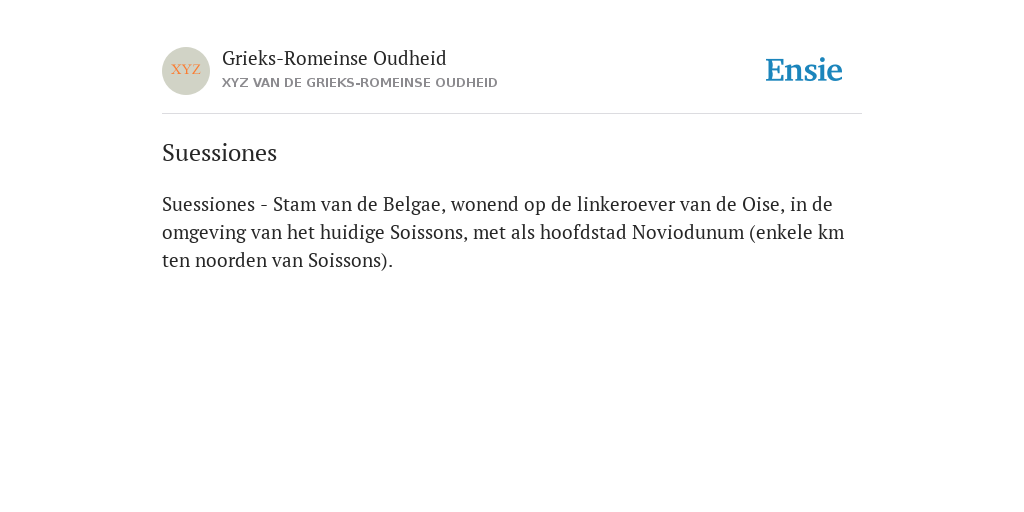 XYZ

Grieks-Romeinse Oudheid

XYZ VAN DE GRIEKS-ROMEINSE OUDHEID

Ensie

Suessiones

Suessiones - Stam van de Belgae, wonend op de linkeroever van de Oise, in de omgeving van het huidige Soissons, met als hoofdstad Noviodunum (enkele km ten noorden van Soissons).